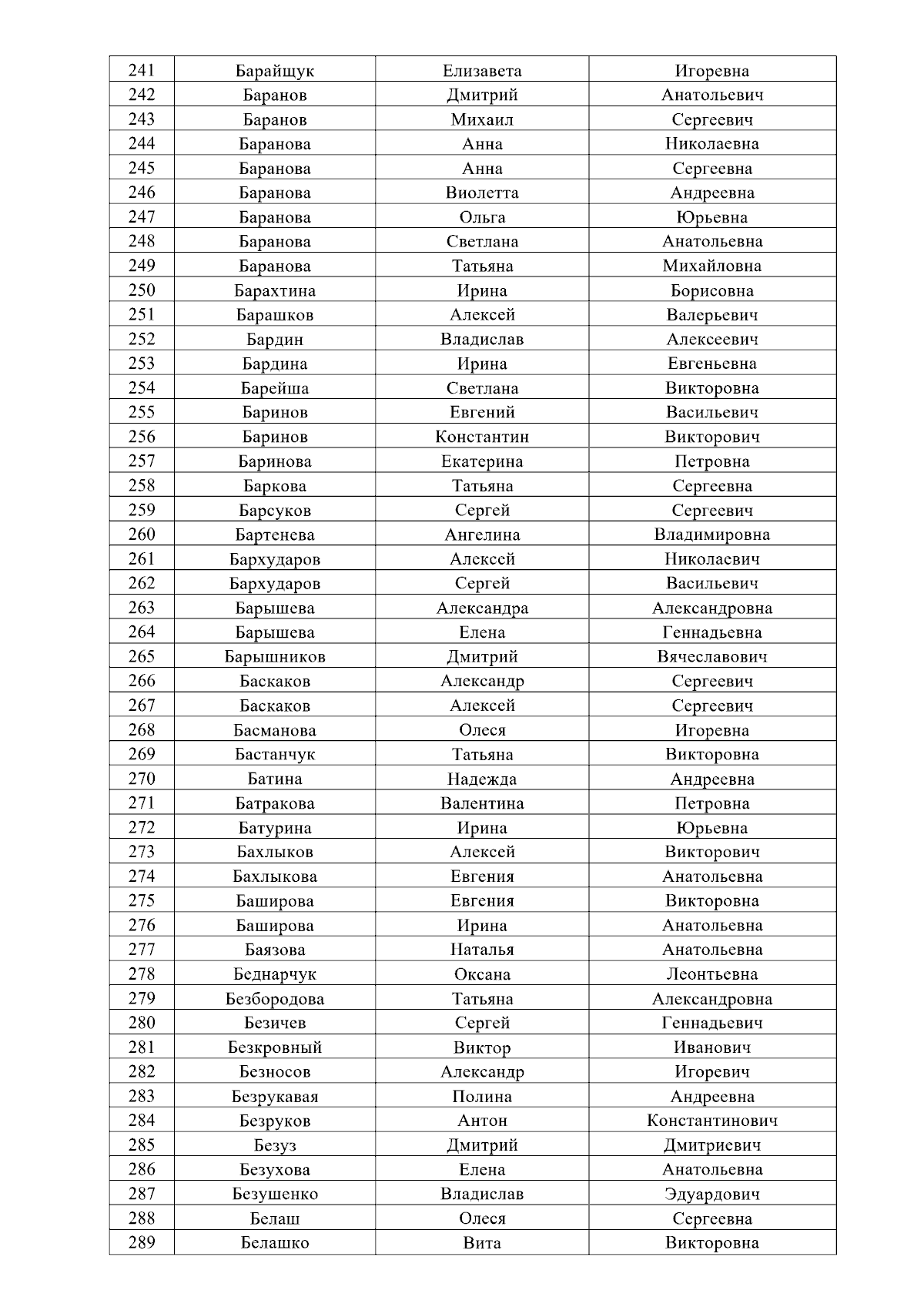 | 241 | Барайщук | Елизавета | Игоревна |
|---|---|---|---|
| 242 | Баранов | Дмитрий | Анатольевич |
| 243 | Баранов | Михаил | Сергеевич |
| 244 | Баранова | Анна | Николаевна |
| 245 | Баранова | Анна | Сергеевна |
| 246 | Баранова | Виолетта | Андреевна |
| 247 | Баранова | Ольга | Юрьевна |
| 248 | Баранова | Светлана | Анатольевна |
| 249 | Баранова | Татьяна | Михайловна |
| 250 | Барахтина | Ирина | Борисовна |
| 251 | Барашков | Алексей | Валерьевич |
| 252 | Бардин | Владислав | Алексеевич |
| 253 | Бардина | Ирина | Евгеньевна |
| 254 | Барейша | Светлана | Викторовна |
| 255 | Баринов | Евгений | Васильевич |
| 256 | Баринов | Константин | Викторович |
| 257 | Баринова | Екатерина | Петровна |
| 258 | Баркова | Татьяна | Сергеевна |
| 259 | Барсуков | Сергей | Сергеевич |
| 260 | Бартенева | Ангелина | Владимировна |
| 261 | Бархударов | Алексей | Николаевич |
| 262 | Бархударов | Сергей | Васильевич |
| 263 | Барышева | Александра | Александровна |
| 264 | Барышева | Елена | Геннадьевна |
| 265 | Барышников | Дмитрий | Вячеславович |
| 266 | Баскаков | Александр | Сергеевич |
| 267 | Баскаков | Алексей | Сергеевич |
| 268 | Басманова | Олеся | Игоревна |
| 269 | Бастанчук | Татьяна | Викторовна |
| 270 | Батина | Надежда | Андреевна |
| 271 | Батракова | Валентина | Петровна |
| 272 | Батурина | Ирина | Юрьевна |
| 273 | Бахлыков | Алексей | Викторович |
| 274 | Бахлыкова | Евгения | Анатольевна |
| 275 | Баширова | Евгения | Викторовна |
| 276 | Баширова | Ирина | Анатольевна |
| 277 | Баязова | Наталья | Анатольевна |
| 278 | Беднарчук | Оксана | Леонтьевна |
| 279 | Безбородова | Татьяна | Александровна |
| 280 | Безичев | Сергей | Геннадьевич |
| 281 | Безкровный | Виктор | Иванович |
| 282 | Безносов | Александр | Игоревич |
| 283 | Безрукавая | Полина | Андреевна |
| 284 | Безруков | Антон | Константинович |
| 285 | Безуз | Дмитрий | Дмитриевич |
| 286 | Безухова | Елена | Анатольевна |
| 287 | Безушенко | Владислав | Эдуардович |
| 288 | Белаш | Олеся | Сергеевна |
| 289 | Белашко | Вита | Викторовна |